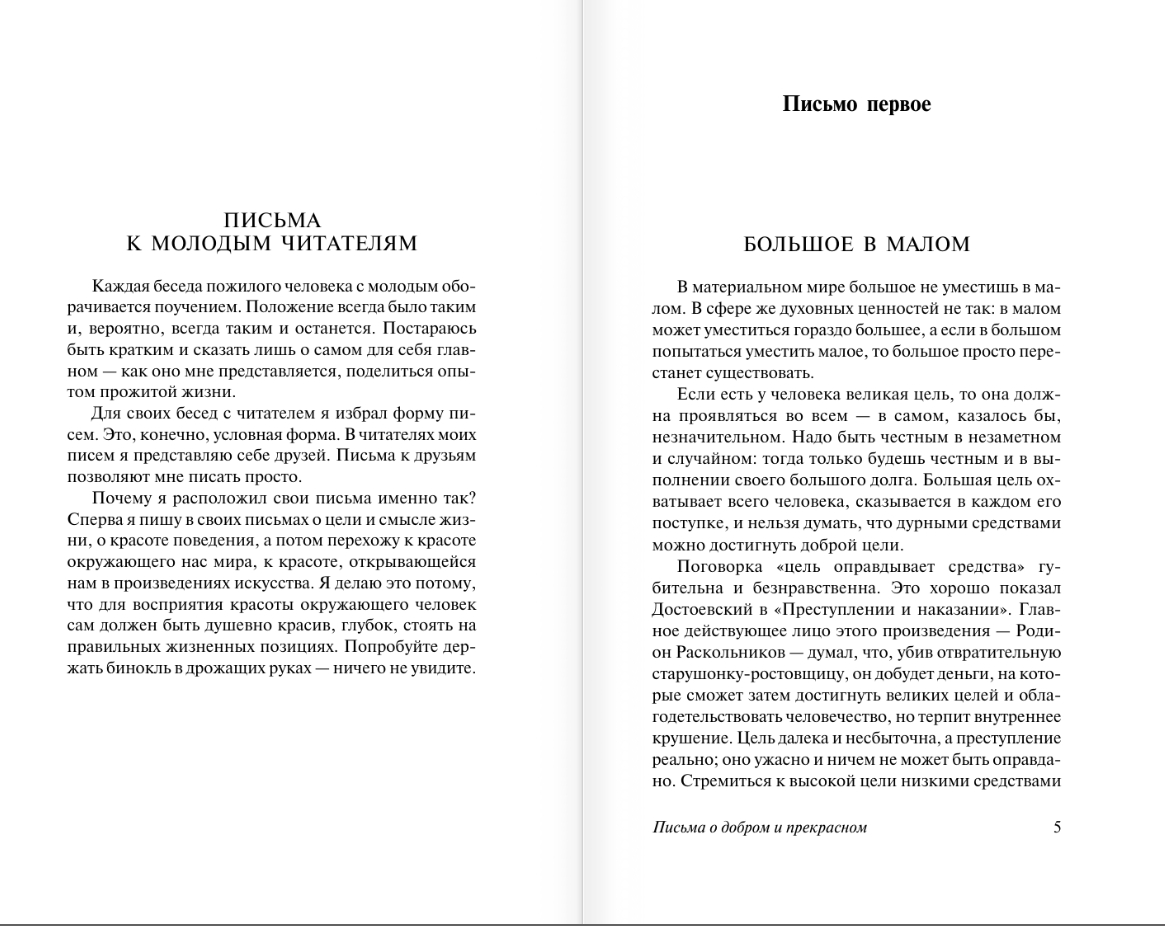 ПИСЬМА
К МОЛОДЫМ ЧИТАТЕЛЯМ

Каждая беседа пожилого человека с молодым оборачивается поучением. Положение всегда было таким и, вероятно, всегда таким и останется. Постараюсь быть кратким и сказать лишь о самом для себя главном — как оно мне представляется, поделиться опытом прожитой жизни.

Для своих бесед с читателем я избрал форму писем. Это, конечно, условная форма. В читателях моих писем я представляю себе друзей. Письма к друзьям позволяют мне писать просто.

Почему я расположил свои письма именно так? Сперва я пишу в своих письмах о цели и смысле жизни, о красоте поведения, а потом перехожу к красоте окружающего нас мира, к красоте, открывающейся нам в произведениях искусства. Я делаю это потому, что для восприятия красоты окружающего человек сам должен быть душевно красив, глубок, стоять на правильных жизненных позициях. Попробуйте держать бинокль в дрожащих руках — ничего не увидите.

Письмо первое

БОЛЬШОЕ В МАЛОМ

В материальном мире большое не уместишь в малом. В сфере же духовных ценностей не так: в малом может уместиться гораздо большее, а если в большом попытаться уместить малое, то большое просто перестанет существовать.

Если есть у человека великая цель, то она должна проявляться во всем — в самом, казалось бы, незначительном. Надо быть честным в незаметном и случайном: тогда только будешь честным и в выполнении своего большого долга. Большая цель охватывает всего человека, сказывается в каждом его поступке, и нельзя думать, что дурными средствами можно достигнуть доброй цели.

Поговорка «цель оправдывает средства» губительна и безнравственна. Это хорошо показал Достоевский в «Преступлении и наказании». Главное действующее лицо этого произведения — Родион Раскольников — думал, что, убив отвратительную старушонку-ростовщицу, он добудет деньги, на которые сможет затем достигнуть великих целей и облагодетельствовать человечество, но терпит внутреннее крушение. Цель далека и несбыточна, а преступление реально; оно ужасно и ничем не может быть оправдано. Стремиться к высокой цели низкими средствами

Письма о добром и прекрасном 5